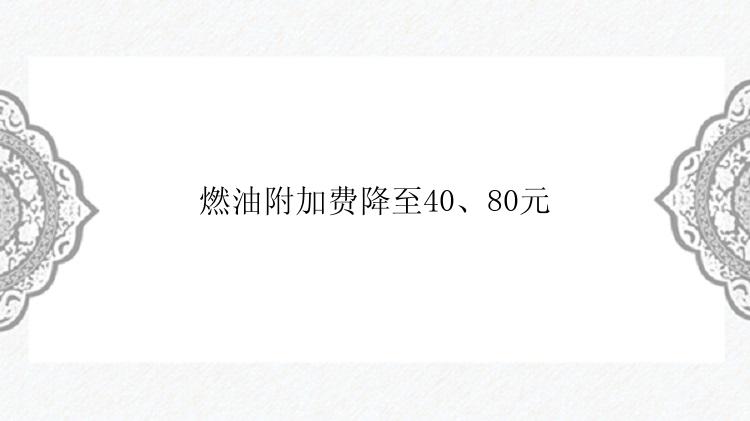 燃油附加费降至40、80元